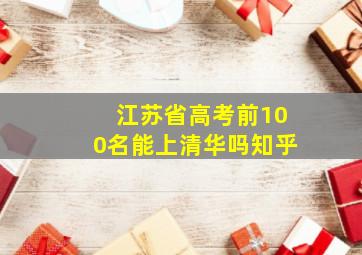 江苏省高考前100名能上清华吗知乎